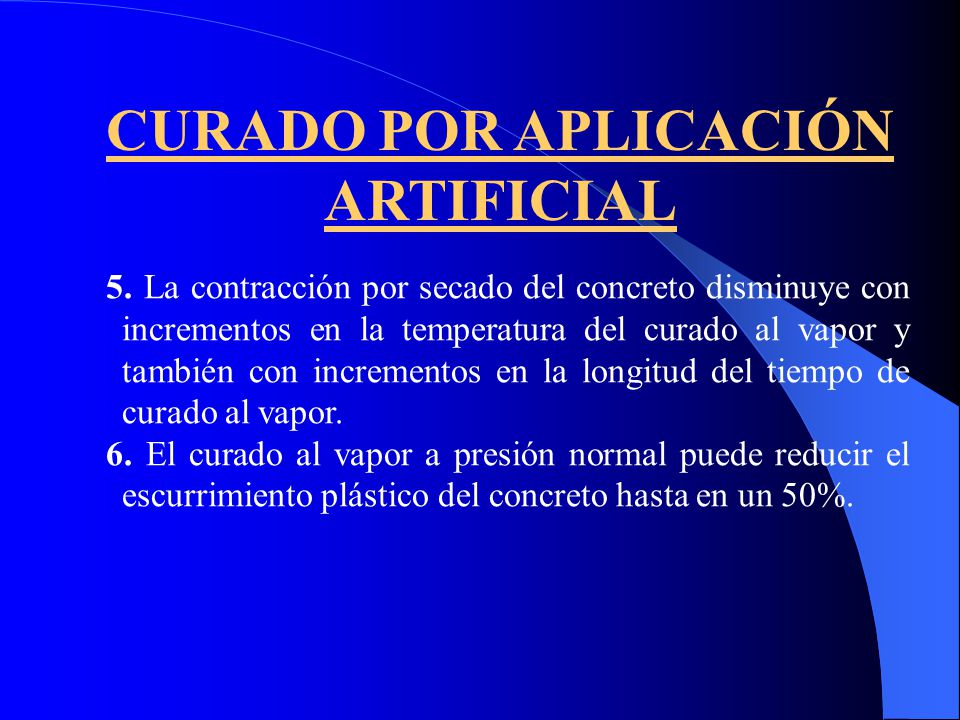 CURADO POR APLICACIÓN ARTIFICIAL

5. La contracción por secado del concreto disminuye con incrementos en la temperatura del curado al vapor y también con incrementos en la longitud del tiempo de curado al vapor.

6. El curado al vapor a presión normal puede reducir el escurrimiento plástico del concreto hasta en un 50%.